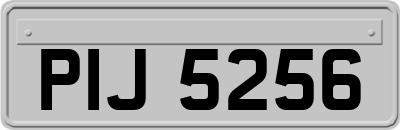 PIJ 5256